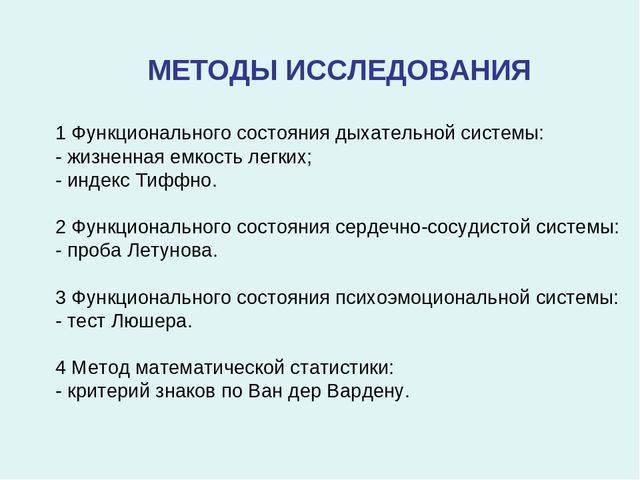 МЕТОДЫ ИССЛЕДОВАНИЯ

1 Функционального состояния дыхательной системы:
- жизненная емкость легких;
- индекс Тиффно.

2 Функционального состояния сердечно-сосудистой системы:
- проба Летунова.

3 Функционального состояния психоэмоциональной системы:
- тест Люшера.

4 Метод математической статистики:
- критерий знаков по Ван дер Вардену.